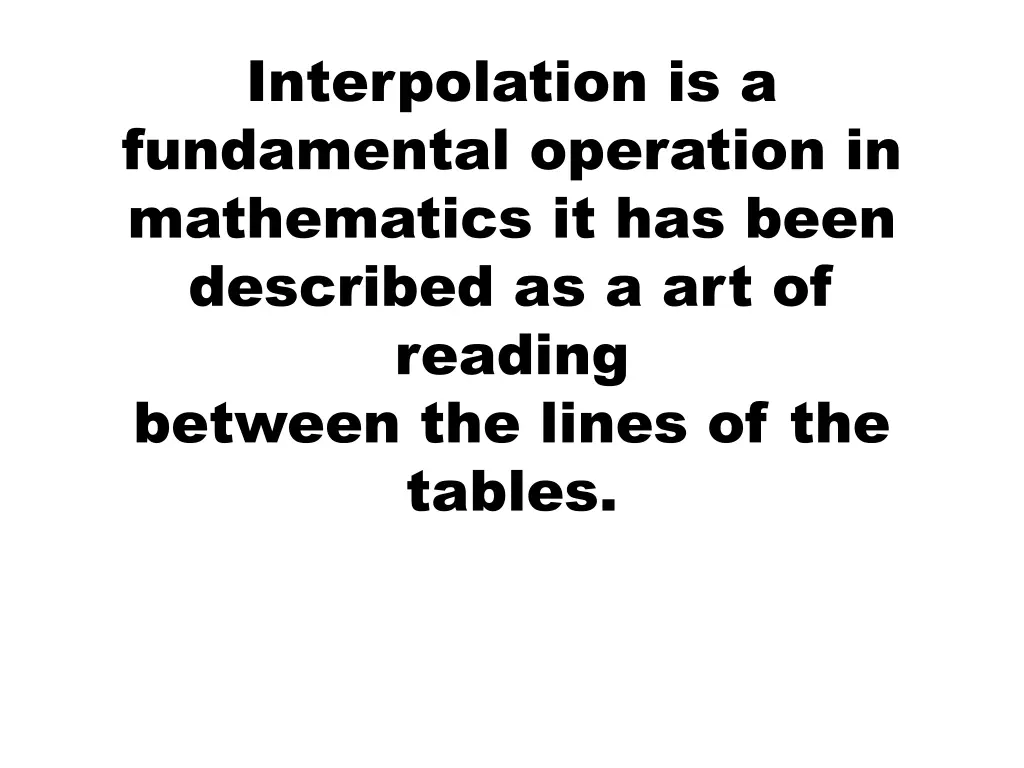 Interpolation is a fundamental operation in mathematics it has been described as a art of reading
between the lines of the tables.